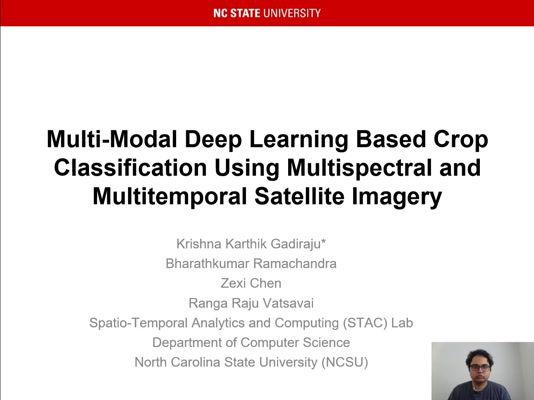 NC STATE UNIVERSITY

Multi-Modal Deep Learning Based Crop Classification Using Multispectral and Multitemporal Satellite Imagery

Krishna Karthik Gadiraju*
Bharathkumar Ramachandra
Zexi Chen
Ranga Raju Vatsavai
Spatio-Temporal Analytics and Computing (STAC) Lab
Department of Computer Science
North Carolina State University (NCSU)